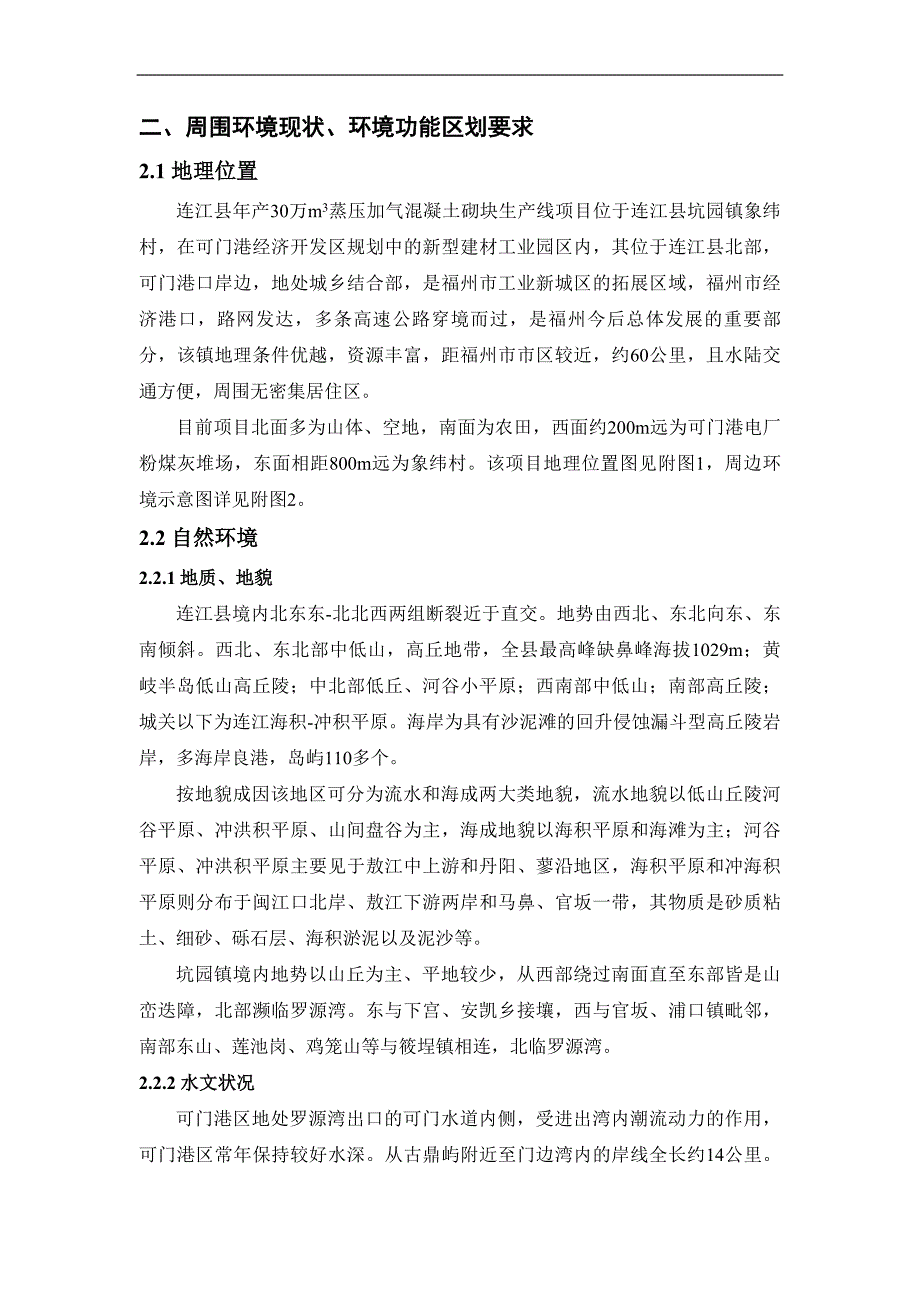 二、周围环境现状、环境功能区划要求

2.1 地理位置

连江县年产30万$m^3$蒸压加气混凝土砌块生产线项目位于连江县坑园镇象纬村，在可门港经济开发区规划中的新型建材工业园区内，其位于连江县北部，可门港口岸边，地处城乡结合部，是福州市工业新城区的拓展区域，福州市经济港口，路网发达，多条高速公路穿境而过，是福州今后总体发展的重要部分，该镇地理条件优越，资源丰富，距福州市市区较近，约60公里，且水陆交通方便，周围无密集居住区。

目前项目北面多为山体、空地，南面为农田，西面约200m远为可门港电厂粉煤灰堆场，东面相距800m远为象纬村。该项目地理位置图见附图1，周边环境示意图详见附图2。

2.2 自然环境

2.2.1 地质、地貌

连江县境内北东东-北北西两组断裂近于直交。地势由西北、东北向东、东南倾斜。西北、东北部中低山，高丘地带，全县最高峰缺鼻峰海拔1029m；黄岐半岛低山高丘陵；中北部低丘、河谷小平原；西南部中低山；南部高丘陵；城关以下为连江海积-冲积平原。海岸为具有沙泥滩的回升侵蚀漏斗型高丘陵岩岸，多海岸良港，岛屿110多个。

按地貌成因该地区可分为流水和海成两大类地貌，流水地貌以低山丘陵河谷平原、冲洪积平原、山间盘谷为主，海成地貌以海积平原和海滩为主；河谷平原、冲洪积平原主要见于敖江中上游和丹阳、蓼沿地区，海积平原和冲海积平原则分布于闽江口北岸、敖江下游两岸和马鼻、官坂一带，其物质是砂质粘土、细砂、砾石层、海积淤泥以及泥沙等。

坑园镇境内地势以山丘为主、平地较少，从西部绕过南面直至东部皆是山峦迭障，北部濒临罗源湾。东与下宫、安凯乡接壤，西与官坂、浦口镇毗邻，南部东山、莲池岗、鸡笼山等与筱埕镇相连，北临罗源湾。

2.2.2 水文状况

可门港区地处罗源湾出口的可门水道内侧，受进出湾内潮流动力的作用，可门港区常年保持较好水深。从古鼎屿附近至门边湾内的岸线全长约14公里。